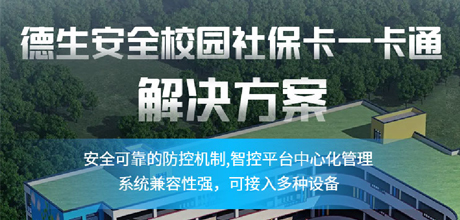 德生安全校园社保卡一卡通
解决方案

安全可靠的防控机制,智控平台中心化管理
系统兼容性强，可接入多种设备